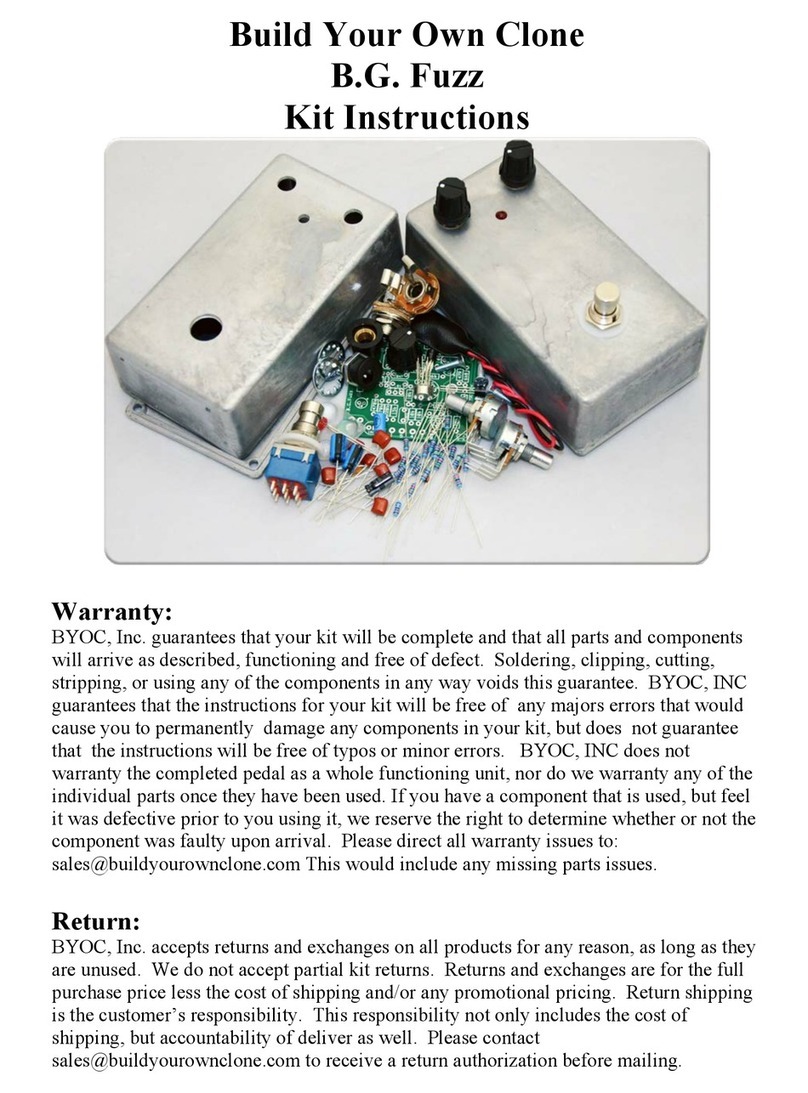 Build Your Own Clone
B.G. Fuzz
Kit Instructions

Warranty:
BYOC, Inc. guarantees that your kit will be complete and that all parts and components will arrive as described, functioning and free of defect. Soldering, clipping, cutting, stripping, or using any of the components in any way voids this guarantee. BYOC, INC guarantees that the instructions for your kit will be free of any majors errors that would cause you to permanently damage any components in your kit, but does not guarantee that the instructions will be free of typos or minor errors. BYOC, INC does not warranty the completed pedal as a whole functioning unit, nor do we warranty any of the individual parts once they have been used. If you have a component that is used, but feel it was defective prior to you using it, we reserve the right to determine whether or not the component was faulty upon arrival. Please direct all warranty issues to: sales@buildyourownclone.com This would include any missing parts issues.

Return:
BYOC, Inc. accepts returns and exchanges on all products for any reason, as long as they are unused. We do not accept partial kit returns. Returns and exchanges are for the full purchase price less the cost of shipping and/or any promotional pricing. Return shipping is the customer's responsibility. This responsibility not only includes the cost of shipping, but accountability of deliver as well. Please contact sales@buildyourownclone.com to receive a return authorization before mailing.